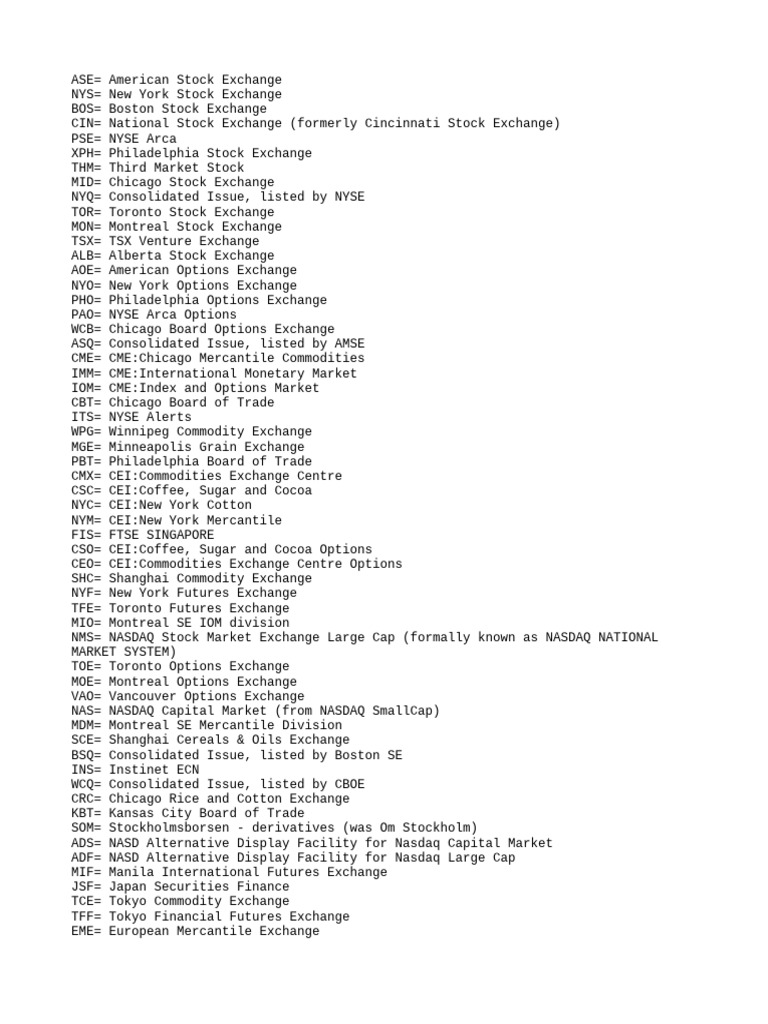 ASE= American Stock Exchange
NYS= New York Stock Exchange
BOS= Boston Stock Exchange
CIN= National Stock Exchange (formerly Cincinnati Stock Exchange)
PSE= NYSE Arca
XPH= Philadelphia Stock Exchange
THM= Third Market Stock
MID= Chicago Stock Exchange
NYQ= Consolidated Issue, listed by NYSE
TOR= Toronto Stock Exchange
MON= Montreal Stock Exchange
TSX= TSX Venture Exchange
ALB= Alberta Stock Exchange
AOE= American Options Exchange
NYO= New York Options Exchange
PHO= Philadelphia Options Exchange
PAO= NYSE Arca Options
WCB= Chicago Board Options Exchange
ASQ= Consolidated Issue, listed by AMSE
CME= CME:Chicago Mercantile Commodities
IMM= CME:International Monetary Market
IOM= CME:Index and Options Market
CBT= Chicago Board of Trade
ITS= NYSE Alerts
WPG= Winnipeg Commodity Exchange
MGE= Minneapolis Grain Exchange
PBT= Philadelphia Board of Trade
CMX= CEI:Commodities Exchange Centre
CSC= CEI:Coffee, Sugar and Cocoa
NYC= CEI:New York Cotton
NYM= CEI:New York Mercantile
FIS= FTSE SINGAPORE
CSO= CEI:Coffee, Sugar and Cocoa Options
CEO= CEI:Commodities Exchange Centre Options
SHC= Shanghai Commodity Exchange
NYF= New York Futures Exchange
TFE= Toronto Futures Exchange
MIO= Montreal SE IOM division
NMS= NASDAQ Stock Market Exchange Large Cap (formally known as NASDAQ NATIONAL MARKET SYSTEM)
TOE= Toronto Options Exchange
MOE= Montreal Options Exchange
VAO= Vancouver Options Exchange
NAS= NASDAQ Capital Market (from NASDAQ SmallCap)
MDM= Montreal SE Mercantile Division
SCE= Shanghai Cereals & Oils Exchange
BSQ= Consolidated Issue, listed by Boston SE
INS= Instinet ECN
WCQ= Consolidated Issue, listed by CBOE
CRC= Chicago Rice and Cotton Exchange
KBT= Kansas City Board of Trade
SOM= Stockholmsborsen - derivatives (was Om Stockholm)
ADS= NASD Alternative Display Facility for Nasdaq Capital Market
ADF= NASD Alternative Display Facility for Nasdaq Large Cap
MIF= Manila International Futures Exchange
JSF= Japan Securities Finance
TCE= Tokyo Commodity Exchange
TFF= Tokyo Financial Futures Exchange
EME= European Mercantile Exchange